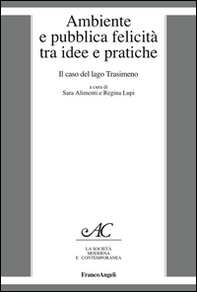 Ambiente e pubblica felicità tra idee e pratiche

Il caso del lago Trasimeno

a cura di
Sara Alimenti e Regina Lupi

AC

LA SOCIETÀ
MODERNA
E CONTEMPORANEA

FrancoAngeli